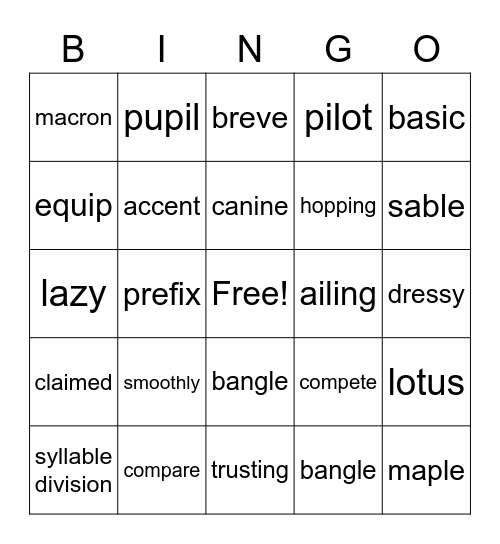 | B | I | N | G | O |
|---|---|---|---|---|
| macron | pupil | breve | pilot | basic |
| equip | accent | canine | hopping | sable |
| lazy | prefix | Free! | ailing | dressy |
| claimed | smoothly | bangle | compete | lotus |
| syllable division | compare | trusting | bangle | maple |